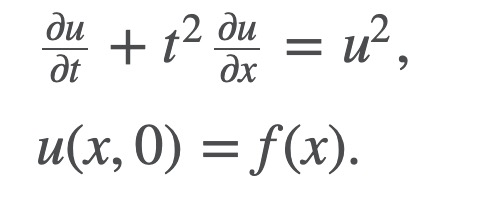 $\frac{\partial u}{\partial t} + t^2 \frac{\partial u}{\partial x} = u^2,$

$u(x, 0) = f(x).$